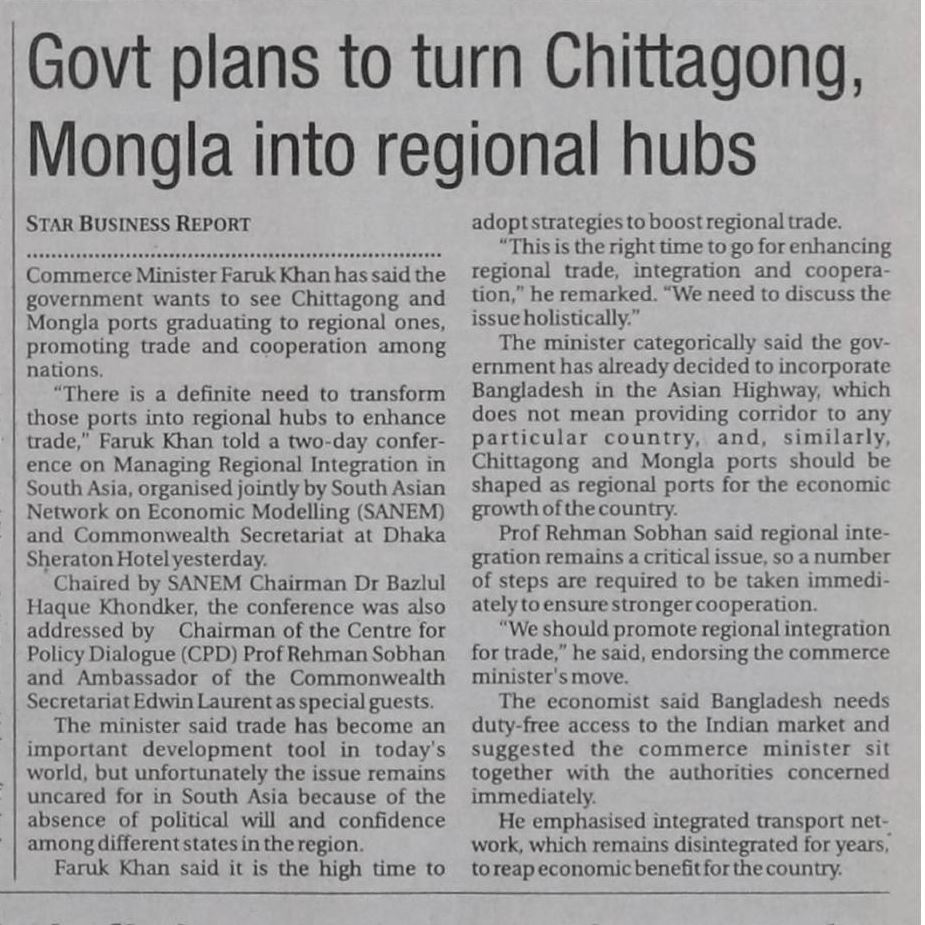 Govt plans to turn Chittagong, Mongla into regional hubs

STAR BUSINESS REPORT

Commerce Minister Faruk Khan has said the government wants to see Chittagong and Mongla ports graduating to regional ones, promoting trade and cooperation among nations.

"There is a definite need to transform those ports into regional hubs to enhance trade," Faruk Khan told a two-day conference on Managing Regional Integration in South Asia, organised jointly by South Asian Network on Economic Modelling (SANEM) and Commonwealth Secretariat at Dhaka Sheraton Hotel yesterday.

Chaired by SANEM Chairman Dr Bazlul Haque Khondker, the conference was also addressed by Chairman of the Centre for Policy Dialogue (CPD) Prof Rehman Sobhan and Ambassador of the Commonwealth Secretariat Edwin Laurent as special guests.

The minister said trade has become an important development tool in today's world, but unfortunately the issue remains uncared for in South Asia because of the absence of political will and confidence among different states in the region.

Faruk Khan said it is the high time to adopt strategies to boost regional trade.

"This is the right time to go for enhancing regional trade, integration and cooperation," he remarked. "We need to discuss the issue holistically."

The minister categorically said the government has already decided to incorporate Bangladesh in the Asian Highway, which does not mean providing corridor to any particular country, and, similarly, Chittagong and Mongla ports should be shaped as regional ports for the economic growth of the country.

Prof Rehman Sobhan said regional integration remains a critical issue, so a number of steps are required to be taken immediately to ensure stronger cooperation.

"We should promote regional integration for trade," he said, endorsing the commerce minister's move.

The economist said Bangladesh needs duty-free access to the Indian market and suggested the commerce minister sit together with the authorities concerned immediately.

He emphasised integrated transport network, which remains disintegrated for years, to reap economic benefit for the country.